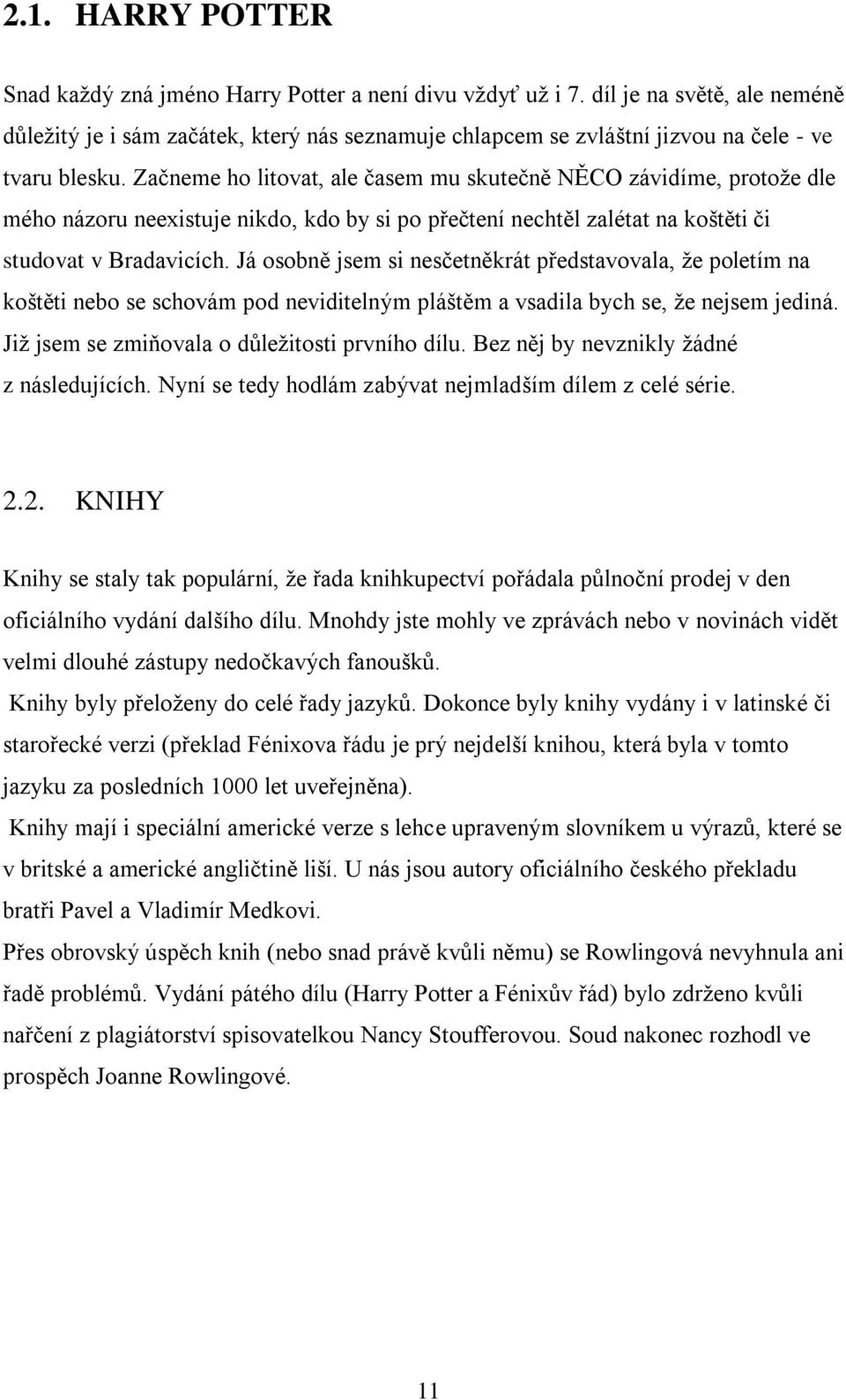 2.1. HARRY POTTER

Snad každý zná jméno Harry Potter a není divu vždyť už i 7. díl je na světě, ale neméně důležitý je i sám začátek, který nás seznamuje chlapcem se zvláštní jizvou na čele - ve tvaru blesku. Začneme ho litovat, ale časem mu skutečně NĚCO závidíme, protože dle mého názoru neexistuje nikdo, kdo by si po přečtení nechtěl zalétat na koštěti či studovat v Bradavicích. Já osobně jsem si nesčetněkrát představovala, že poletím na koštěti nebo se schovám pod neviditelným pláštěm a vsadila bych se, že nejsem jediná. Již jsem se zmiňovala o důležitosti prvního dílu. Bez něj by nevznikly žádné z následujících. Nyní se tedy hodlám zabývat nejmladším dílem z celé série.

2.2. KNIHY

Knihy se staly tak populární, že řada knihkupectví pořádala půlnoční prodej v den oficiálního vydání dalšího dílu. Mnohdy jste mohly ve zprávách nebo v novinách vidět velmi dlouhé zástupy nedočkavých fanoušků.

Knihy byly přeloženy do celé řady jazyků. Dokonce byly knihy vydány i v latinské či starořecké verzi (překlad Fénixova řádu je prý nejdelší knihou, která byla v tomto jazyku za posledních 1000 let uveřejněna).

Knihy mají i speciální americké verze s lehce upraveným slovníkem u výrazů, které se v britské a americké angličtině liší. U nás jsou autory oficiálního českého překladu bratři Pavel a Vladimír Medkovi.

Přes obrovský úspěch knih (nebo snad právě kvůli němu) se Rowlingová nevyhnula ani řadě problémů. Vydání pátého dílu (Harry Potter a Fénixův řád) bylo zdrženo kvůli nařčení z plagiátorství spisovatelkou Nancy Stoufferovou. Soud nakonec rozhodl ve prospěch Joanne Rowlingové.

11